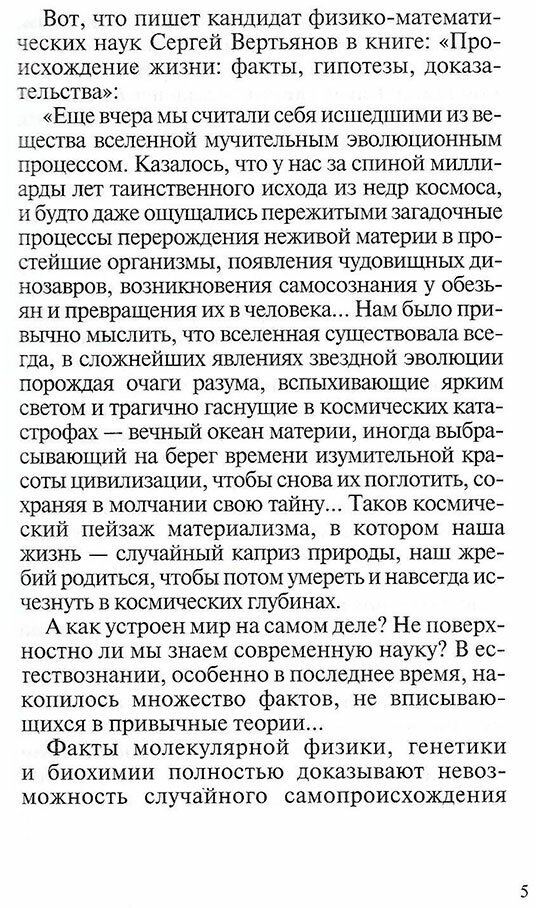 Вот, что пишет кандидат физико-математических наук Сергей Вертьянов в книге: «Происхождение жизни: факты, гипотезы, доказательства»:

«Еще вчера мы считали себя исшедшими из вещества вселенной мучительным эволюционным процессом. Казалось, что у нас за спиной миллиарды лет таинственного исхода из недр космоса, и будто даже ощущались пережитыми загадочные процессы перерождения неживой материи в простейшие организмы, появления чудовищных динозавров, возникновения самосознания у обезьян и превращения их в человека... Нам было привычно мыслить, что вселенная существовала всегда, в сложнейших явлениях звездной эволюции порождая очаги разума, вспыхивающие ярким светом и трагично гаснущие в космических катастрофах — вечный океан материи, иногда выбрасывающий на берег времени изумительной красоты цивилизации, чтобы снова их поглотить, сохраняя в молчании свою тайну... Таков космический пейзаж материализма, в котором наша жизнь — случайный каприз природы, наш жребий родиться, чтобы потом умереть и навсегда исчезнуть в космических глубинах.

А как устроен мир на самом деле? Не поверхностно ли мы знаем современную науку? В естествознании, особенно в последнее время, накопилось множество фактов, не вписывающихся в привычные теории...

Факты молекулярной физики, генетики и биохимии полностью доказывают невозможность случайного самопроисхождения

5